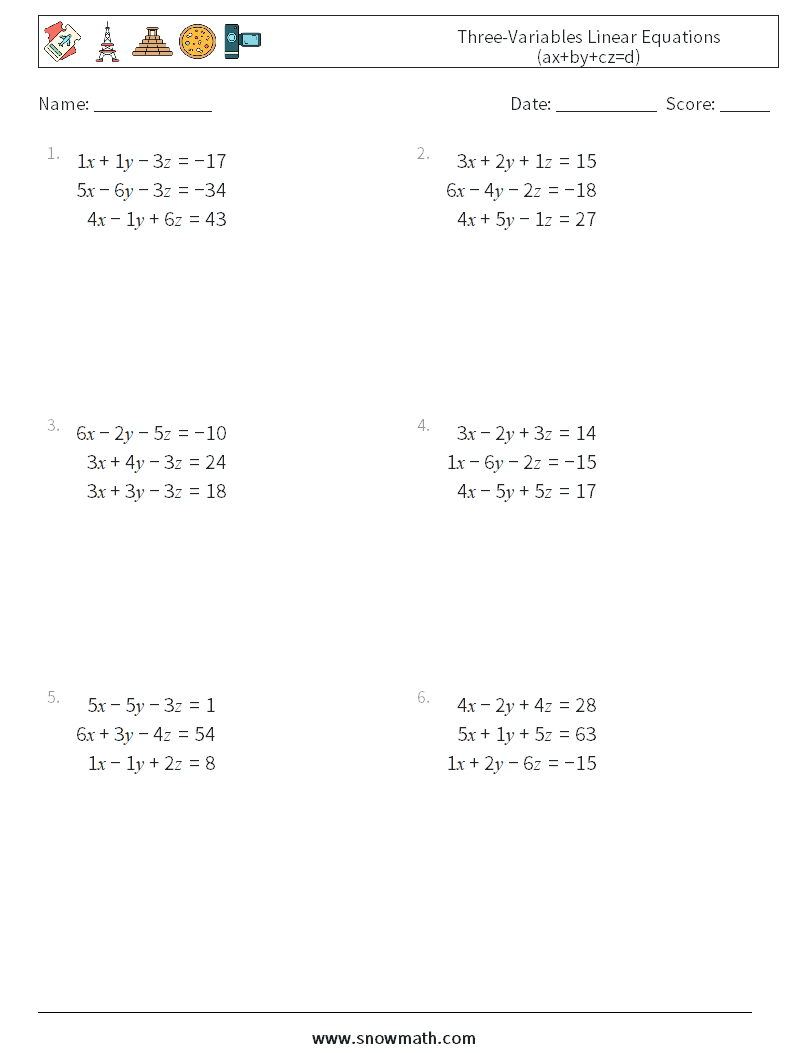 Three-Variables Linear Equations
(ax+by+cz=d)

Name: ______________ Date: ____________ Score: ______

1. $1x + 1y - 3z = -17$
$5x - 6y - 3z = -34$
$4x - 1y + 6z = 43$

2. $3x + 2y + 1z = 15$
$6x - 4y - 2z = -18$
$4x + 5y - 1z = 27$

3. $6x - 2y - 5z = -10$
$3x + 4y - 3z = 24$
$3x + 3y - 3z = 18$

4. $3x - 2y + 3z = 14$
$1x - 6y - 2z = -15$
$4x - 5y + 5z = 17$

5. $5x - 5y - 3z = 1$
$6x + 3y - 4z = 54$
$1x - 1y + 2z = 8$

6. $4x - 2y + 4z = 28$
$5x + 1y + 5z = 63$
$1x + 2y - 6z = -15$

www.snowmath.com